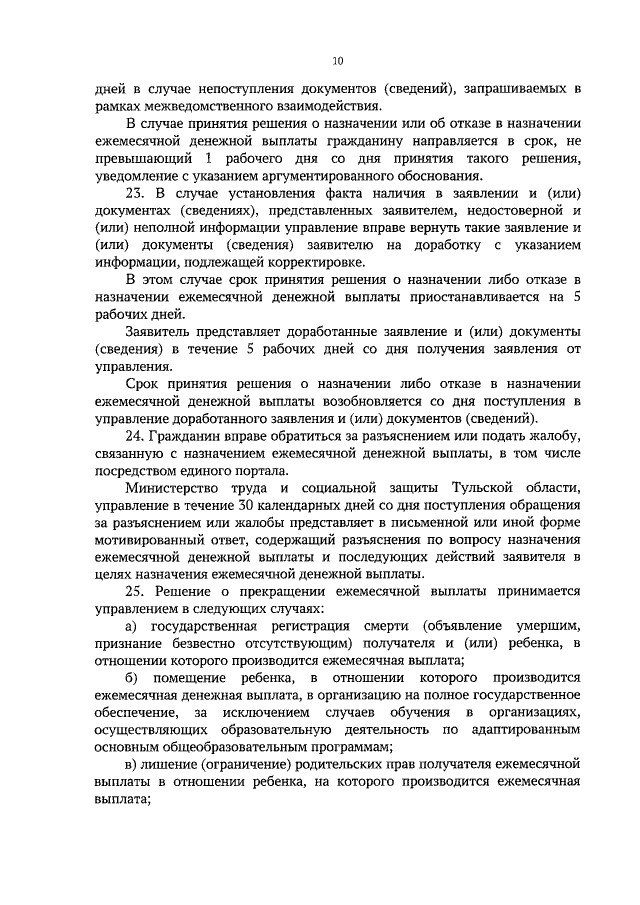 10

дней в случае непоступления документов (сведений), запрашиваемых в рамках межведомственного взаимодействия.

В случае принятия решения о назначении или об отказе в назначении ежемесячной денежной выплаты гражданину направляется в срок, не превышающий 1 рабочего дня со дня принятия такого решения, уведомление с указанием аргументированного обоснования.

23. В случае установления факта наличия в заявлении и (или) документах (сведениях), представленных заявителем, недостоверной и (или) неполной информации управление вправе вернуть такие заявление и (или) документы (сведения) заявителю на доработку с указанием информации, подлежащей корректировке.

В этом случае срок принятия решения о назначении либо отказе в назначении ежемесячной денежной выплаты приостанавливается на 5 рабочих дней.

Заявитель представляет доработанные заявление и (или) документы (сведения) в течение 5 рабочих дней со дня получения заявления от управления.

Срок принятия решения о назначении либо отказе в назначении ежемесячной денежной выплаты возобновляется со дня поступления в управление доработанного заявления и (или) документов (сведений).

24. Гражданин вправе обратиться за разъяснением или подать жалобу, связанную с назначением ежемесячной денежной выплаты, в том числе посредством единого портала.

Министерство труда и социальной защиты Тульской области, управление в течение 30 календарных дней со дня поступления обращения за разъяснением или жалобы представляет в письменной или иной форме мотивированный ответ, содержащий разъяснения по вопросу назначения ежемесячной денежной выплаты и последующих действий заявителя в целях назначения ежемесячной денежной выплаты.

25. Решение о прекращении ежемесячной выплаты принимается управлением в следующих случаях:

а) государственная регистрация смерти (объявление умершим, признание безвестно отсутствующим) получателя и (или) ребенка, в отношении которого производится ежемесячная выплата;

б) помещение ребенка, в отношении которого производится ежемесячная денежная выплата, в организацию на полное государственное обеспечение, за исключением случаев обучения в организациях, осуществляющих образовательную деятельность по адаптированным основным общеобразовательным программам;

в) лишение (ограничение) родительских прав получателя ежемесячной выплаты в отношении ребенка, на которого производится ежемесячная выплата;